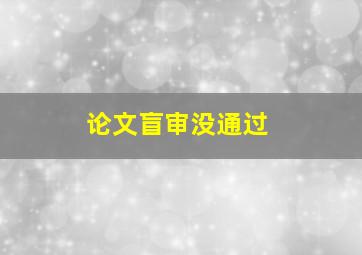 论文盲审没通过